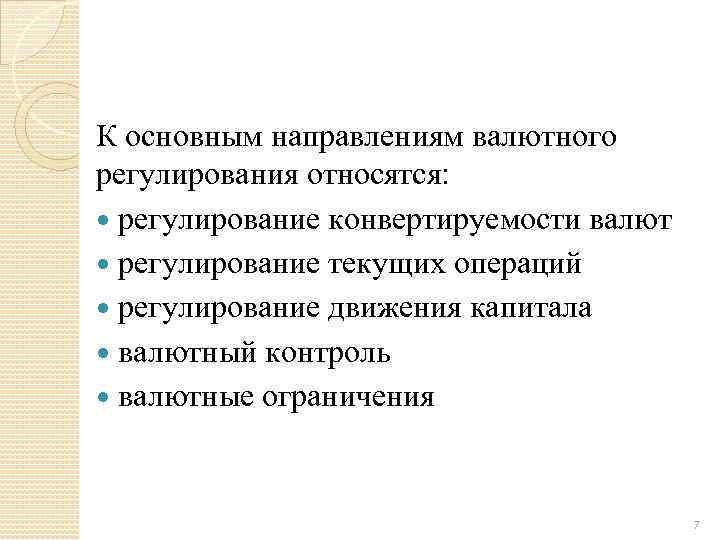 К основным направлениям валютного регулирования относятся:

• регулирование конвертируемости валют
• регулирование текущих операций
• регулирование движения капитала
• валютный контроль
• валютные ограничения

7